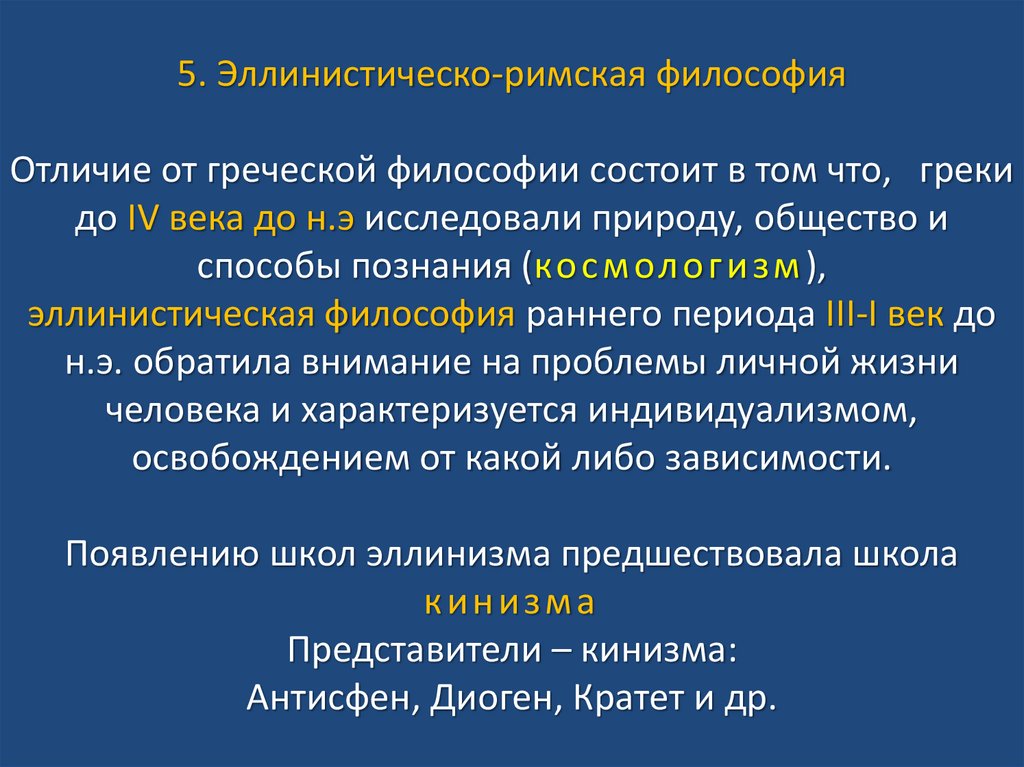 5. Эллинистическо-римская философия

Отличие от греческой философии состоит в том что, греки до IV века до н.э исследовали природу, общество и способы познания (космологизм), эллинистическая философия раннего периода III-I век до н.э. обратила внимание на проблемы личной жизни человека и характеризуется индивидуализмом, освобождением от какой либо зависимости.

Появлению школ эллинизма предшествовала школа кинизма
Представители – кинизма:
Антисфен, Диоген, Кратет и др.